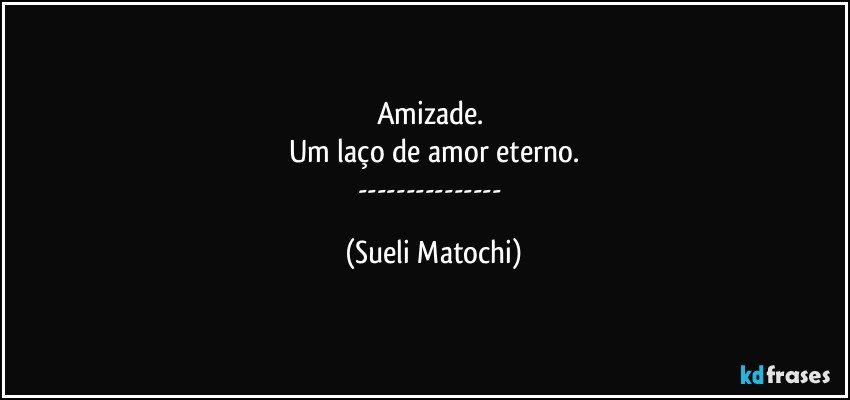 Amizade.
Um laço de amor eterno.
---------------

(Sueli Matochi)

kdfrases